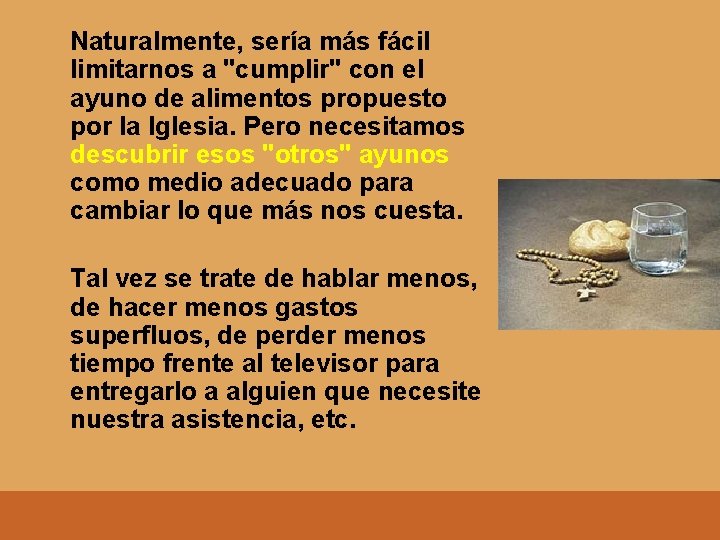 Naturalmente, sería más fácil limitarnos a "cumplir" con el ayuno de alimentos propuesto por la Iglesia. Pero necesitamos descubrir esos "otros" ayunos como medio adecuado para cambiar lo que más nos cuesta.

Tal vez se trate de hablar menos, de hacer menos gastos superfluos, de perder menos tiempo frente al televisor para entregarlo a alguien que necesite nuestra asistencia, etc.